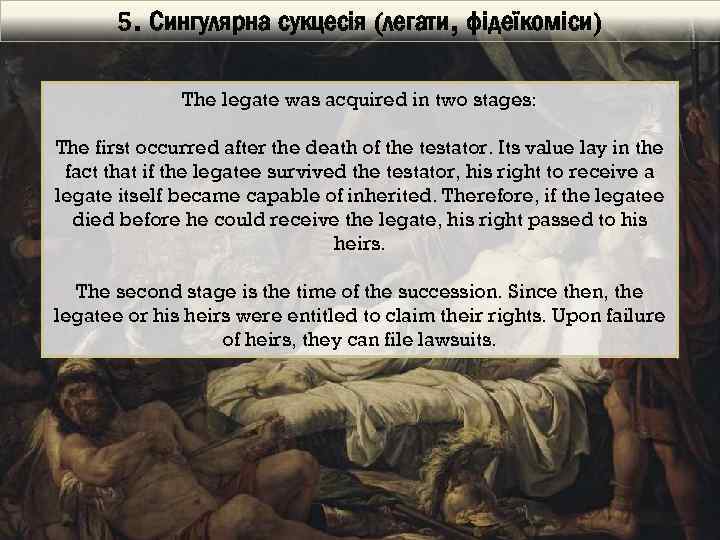 5. Сингулярна сукцесія (легати, фідеїкоміси)

The legate was acquired in two stages:

The first occurred after the death of the testator. Its value lay in the fact that if the legatee survived the testator, his right to receive a legate itself became capable of inherited. Therefore, if the legatee died before he could receive the legate, his right passed to his heirs.

The second stage is the time of the succession. Since then, the legatee or his heirs were entitled to claim their rights. Upon failure of heirs, they can file lawsuits.